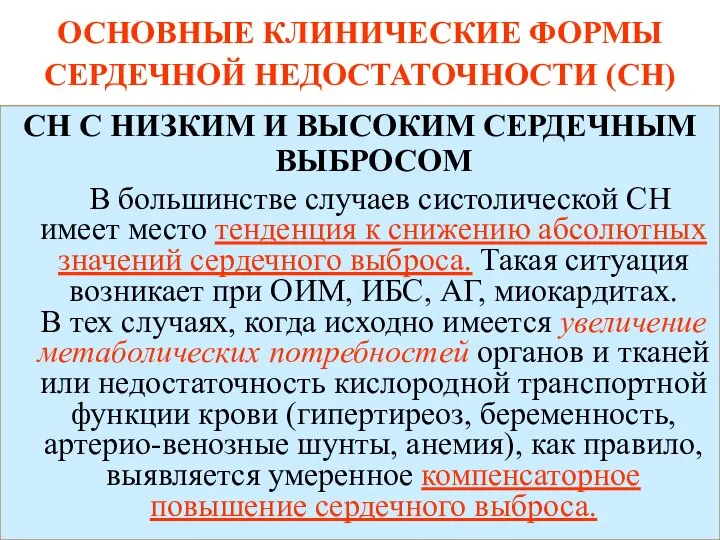 ОСНОВНЫЕ КЛИНИЧЕСКИЕ ФОРМЫ СЕРДЕЧНОЙ НЕДОСТАТОЧНОСТИ (СН)

СН С НИЗКИМ И ВЫСОКИМ СЕРДЕЧНЫМ ВЫБРОСОМ

В большинстве случаев систолической СН имеет место тенденция к снижению абсолютных значений сердечного выброса. Такая ситуация возникает при ОИМ, ИБС, АГ, миокардитах.
В тех случаях, когда исходно имеется увеличение метаболических потребностей органов и тканей или недостаточность кислородной транспортной функции крови (гипертиреоз, беременность, артерио-венозные шунты, анемия), как правило, выявляется умеренное компенсаторное повышение сердечного выброса.